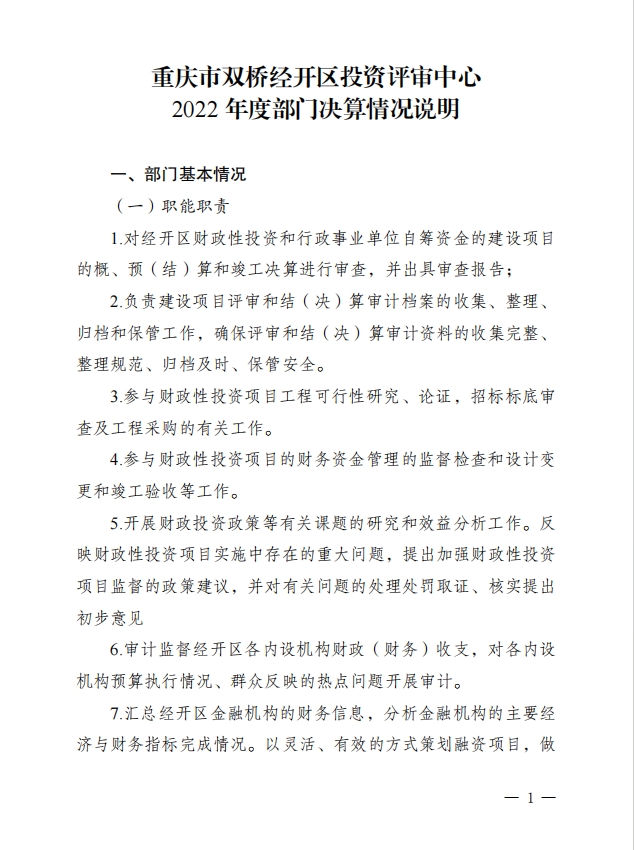 重庆市双桥经开区投资评审中心
2022 年度部门决算情况说明

一、部门基本情况

（一）职能职责

1.对经开区财政性投资和行政事业单位自筹资金的建设项目的概、预（结）算和竣工决算进行审查，并出具审查报告；

2.负责建设项目评审和结（决）算审计档案的收集、整理、归档和保管工作，确保评审和结（决）算审计资料的收集完整、整理规范、归档及时、保管安全。

3.参与财政性投资项目工程可行性研究、论证，招标标底审查及工程采购的有关工作。

4.参与财政性投资项目的财务资金管理的监督检查和设计变更和竣工验收等工作。

5.开展财政投资政策等有关课题的研究和效益分析工作。反映财政性投资项目实施中存在的重大问题，提出加强财政性投资项目监督的政策建议，并对有关问题的处理处罚取证、核实提出初步意见

6.审计监督经开区各内设机构财政（财务）收支，对各内设机构预算执行情况、群众反映的热点问题开展审计。

7.汇总经开区金融机构的财务信息，分析金融机构的主要经济与财务指标完成情况。以灵活、有效的方式策划融资项目，做

— 1 —